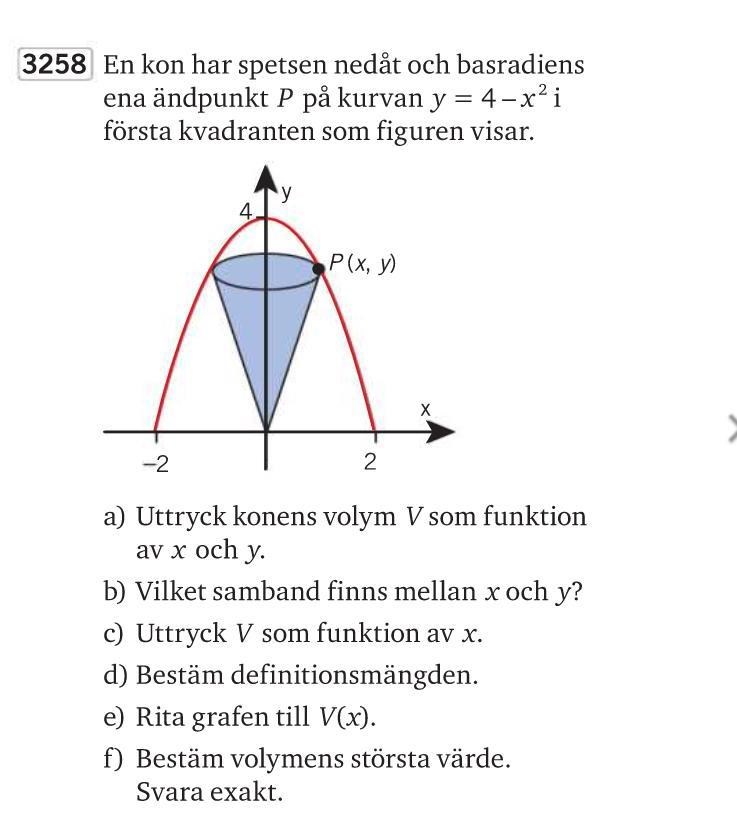 3258 En kon har spetsen nedåt och basradiens ena ändpunkt $P$ på kurvan $y = 4 - x^2$ i första kvadranten som figuren visar.

y
4
$P(x, y)$
x
−2
2

a) Uttryck konens volym $V$ som funktion av $x$ och $y$.

b) Vilket samband finns mellan $x$ och $y$?

c) Uttryck $V$ som funktion av $x$.

d) Bestäm definitionsmängden.

e) Rita grafen till $V(x)$.

f) Bestäm volymens största värde. Svara exakt.